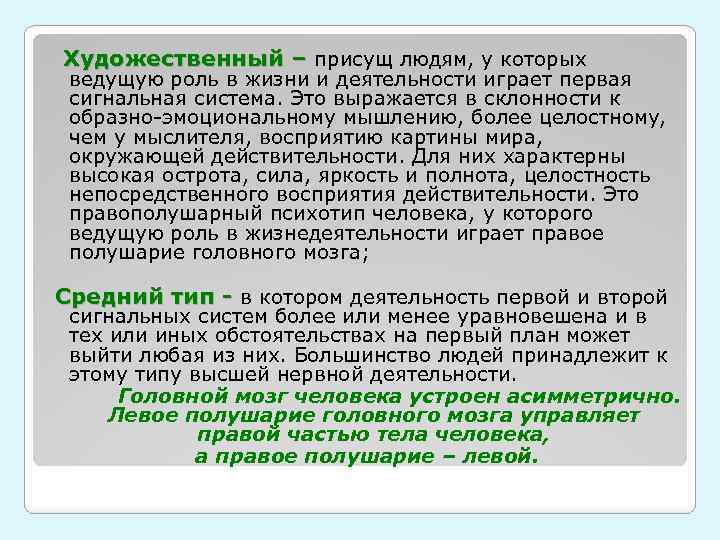 Художественный – присущ людям, у которых ведущую роль в жизни и деятельности играет первая сигнальная система. Это выражается в склонности к образно-эмоциональному мышлению, более целостному, чем у мыслителя, восприятию картины мира, окружающей действительности. Для них характерны высокая острота, сила, яркость и полнота, целостность непосредственного восприятия действительности. Это правополушарный психотип человека, у которого ведущую роль в жизнедеятельности играет правое полушарие головного мозга;

Средний тип - в котором деятельность первой и второй сигнальных систем более или менее уравновешена и в тех или иных обстоятельствах на первый план может выйти любая из них. Большинство людей принадлежит к этому типу высшей нервной деятельности.

Головной мозг человека устроен асимметрично. Левое полушарие головного мозга управляет правой частью тела человека, а правое полушарие – левой.